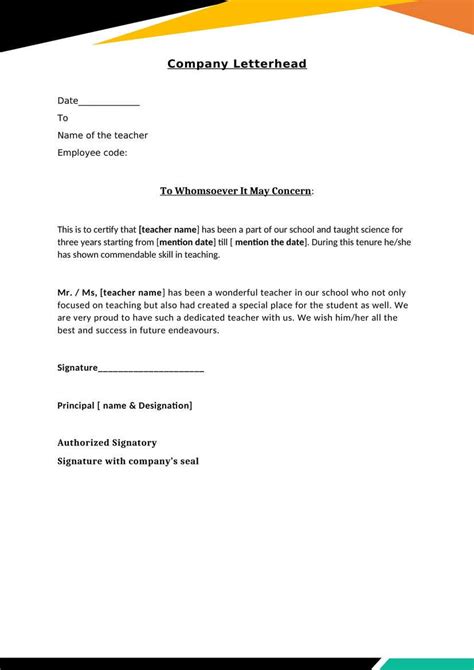 Company Letterhead

Date____________
To
Name of the teacher
Employee code:

To Whomsoever It May Concern:

This is to certify that [teacher name] has been a part of our school and taught science for three years starting from [mention date] till [ mention the date]. During this tenure he/she has shown commendable skill in teaching.

Mr. / Ms, [teacher name] has been a wonderful teacher in our school who not only focused on teaching but also had created a special place for the student as well. We are very proud to have such a dedicated teacher with us. We wish him/her all the best and success in future endeavours.

Signature______________________

Principal [ name & Designation]

Authorized Signatory
Signature with company's seal